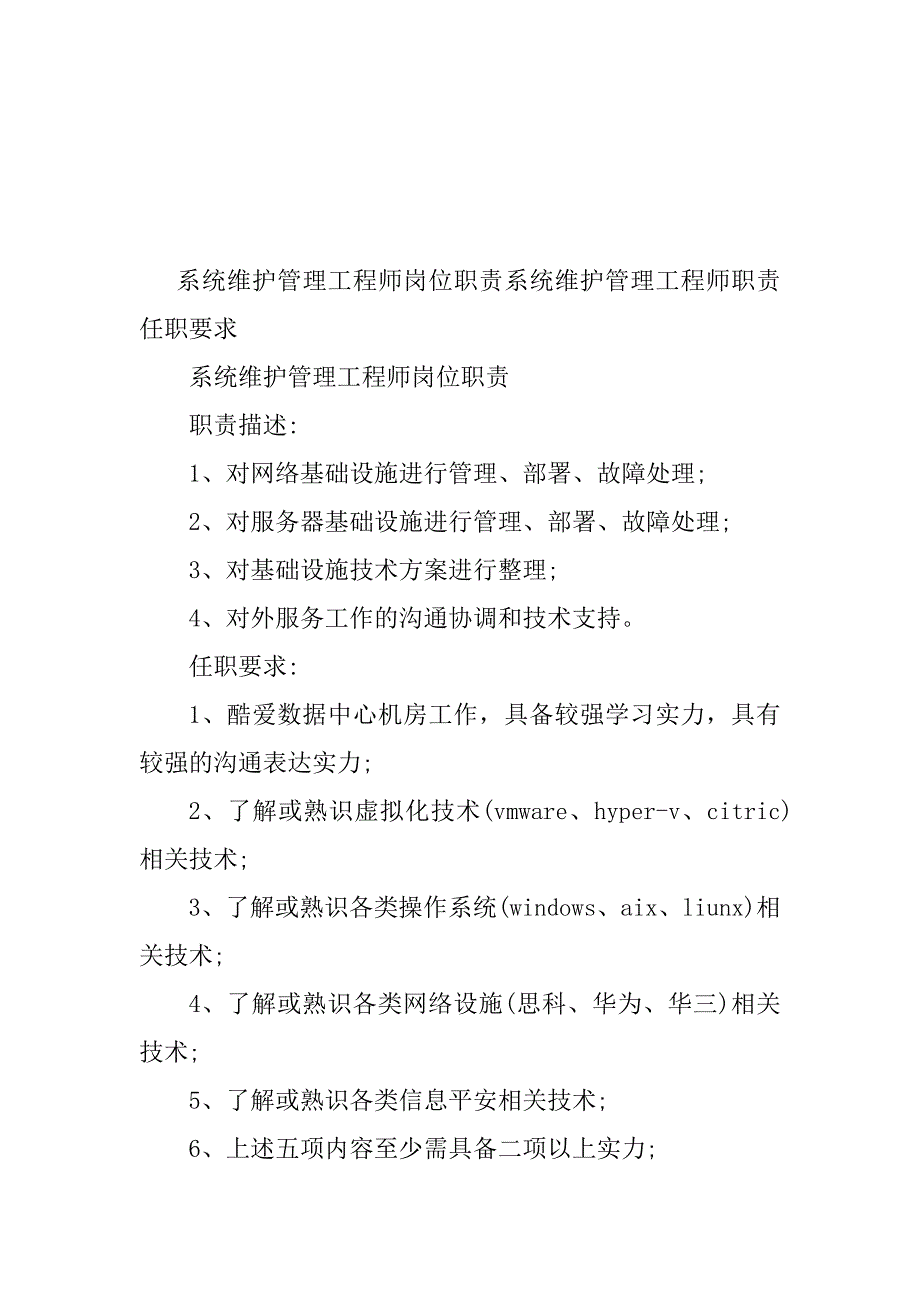 系统维护管理工程师岗位职责系统维护管理工程师职责任职要求

系统维护管理工程师岗位职责

职责描述:

1、对网络基础设施进行管理、部署、故障处理;

2、对服务器基础设施进行管理、部署、故障处理;

3、对基础设施技术方案进行整理;

4、对外服务工作的沟通协调和技术支持。

任职要求:

1、酷爱数据中心机房工作，具备较强学习实力，具有较强的沟通表达实力;

2、了解或熟识虚拟化技术(vmware、hyper-v、citric)相关技术;

3、了解或熟识各类操作系统(windows、aix、liunx)相关技术;

4、了解或熟识各类网络设施(思科、华为、华三)相关技术;

5、了解或熟识各类信息平安相关技术;

6、上述五项内容至少需具备二项以上实力;